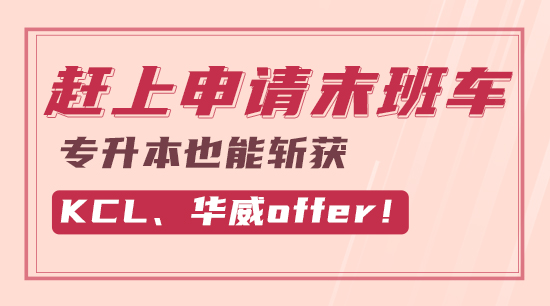 赶上申请末班车

专升本也能斩获

KCL、华威offer！